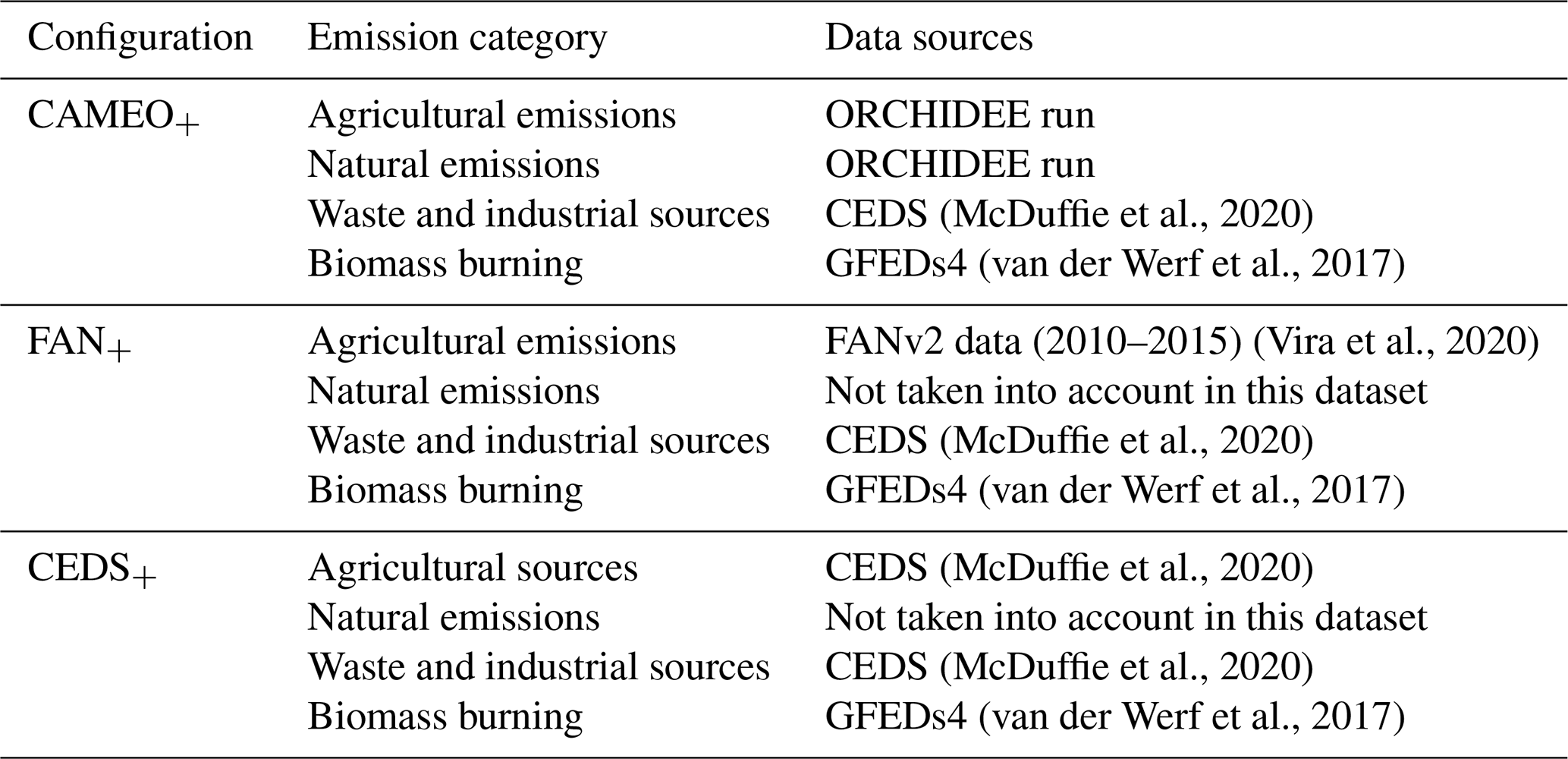 | Configuration | Emission category | Data sources |
|---|---|---|
| $CAMEO_+$ | Agricultural emissions | ORCHIDEE run |
|  | Natural emissions | ORCHIDEE run |
|  | Waste and industrial sources | CEDS (McDuffie et al., 2020) |
|  | Biomass burning | GFEDs4 (van der Werf et al., 2017) |
| $FAN_+$ | Agricultural emissions | FANv2 data (2010–2015) (Vira et al., 2020) |
|  | Natural emissions | Not taken into account in this dataset |
|  | Waste and industrial sources | CEDS (McDuffie et al., 2020) |
|  | Biomass burning | GFEDs4 (van der Werf et al., 2017) |
| $CEDS_+$ | Agricultural sources | CEDS (McDuffie et al., 2020) |
|  | Natural emissions | Not taken into account in this dataset |
|  | Waste and industrial sources | CEDS (McDuffie et al., 2020) |
|  | Biomass burning | GFEDs4 (van der Werf et al., 2017) |